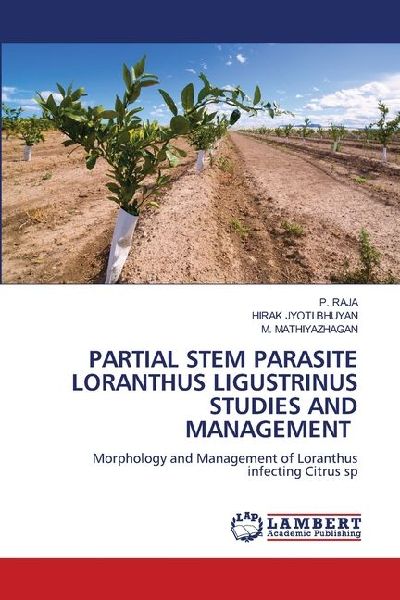 P. RAJA
HIRAK JYOTI BHUYAN
M. MATHIYAZHAGAN

PARTIAL STEM PARASITE LORANTHUS LIGUSTRINUS STUDIES AND MANAGEMENT

Morphology and Management of Loranthus infecting Citrus sp

LAP LAMBERT Academic Publishing